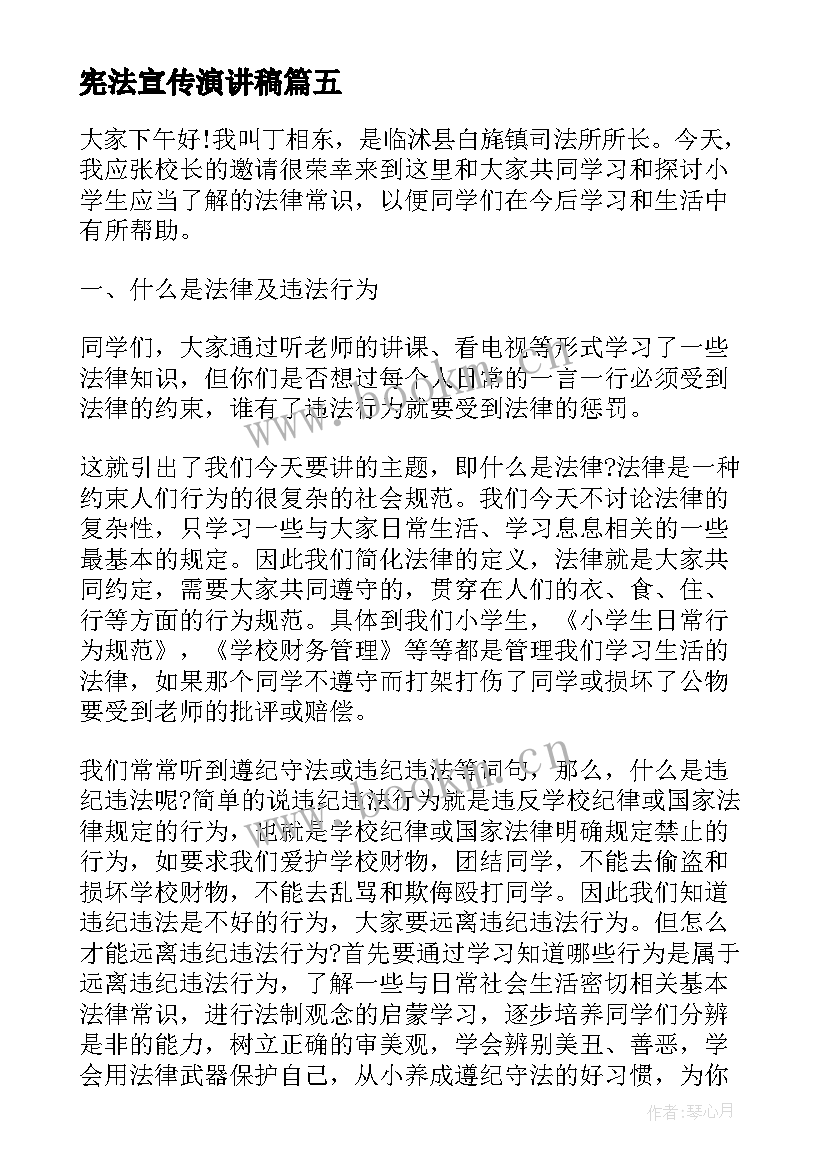 宪法宣传演讲稿篇五

大家下午好!我叫丁相东，是临沭县白旄镇司法所所长。今天，我应张校长的邀请很荣幸来到这里和大家共同学习和探讨小学生应当了解的法律常识，以便同学们在今后学习和生活中有所帮助。

一、什么是法律及违法行为

同学们，大家通过听老师的讲课、看电视等形式学习了一些法律知识，但你们是否想过每个人日常的一言一行必须受到法律的约束，谁有了违法行为就要受到法律的惩罚。

这就引出了我们今天要讲的主题，即什么是法律?法律是一种约束人们行为的很复杂的社会规范。我们今天不讨论法律的复杂性，只学习一些与大家日常生活、学习息息相关的一些最基本的规定。因此我们简化法律的定义，法律就是大家共同约定，需要大家共同遵守的，贯穿在人们的衣、食、住、行等方面的行为规范。具体到我们小学生，《小学生日常行为规范》，《学校财务管理》等等都是管理我们学习生活的法律，如果那个同学不遵守而打架打伤了同学或损坏了公物要受到老师的批评或赔偿。

我们常常听到遵纪守法或违纪违法等词句，那么，什么是违纪违法呢?简单的说违纪违法行为就是违反学校纪律或国家法律规定的行为，也就是学校纪律或国家法律明确规定禁止的行为，如要求我们爱护学校财物，团结同学，不能去偷盗和损坏学校财物，不能去乱骂和欺侮殴打同学。因此我们知道违纪违法是不好的行为，大家要远离违纪违法行为。但怎么才能远离违纪违法行为?首先要通过学习知道哪些行为是属于远离违纪违法行为，了解一些与日常社会生活密切相关基本法律常识，进行法制观念的启蒙学习，逐步培养同学们分辨是非的能力，树立正确的审美观，学会辨别美丑、善恶，学会用法律武器保护自己，从小养成遵纪守法的好习惯，为你

作者:琴心月